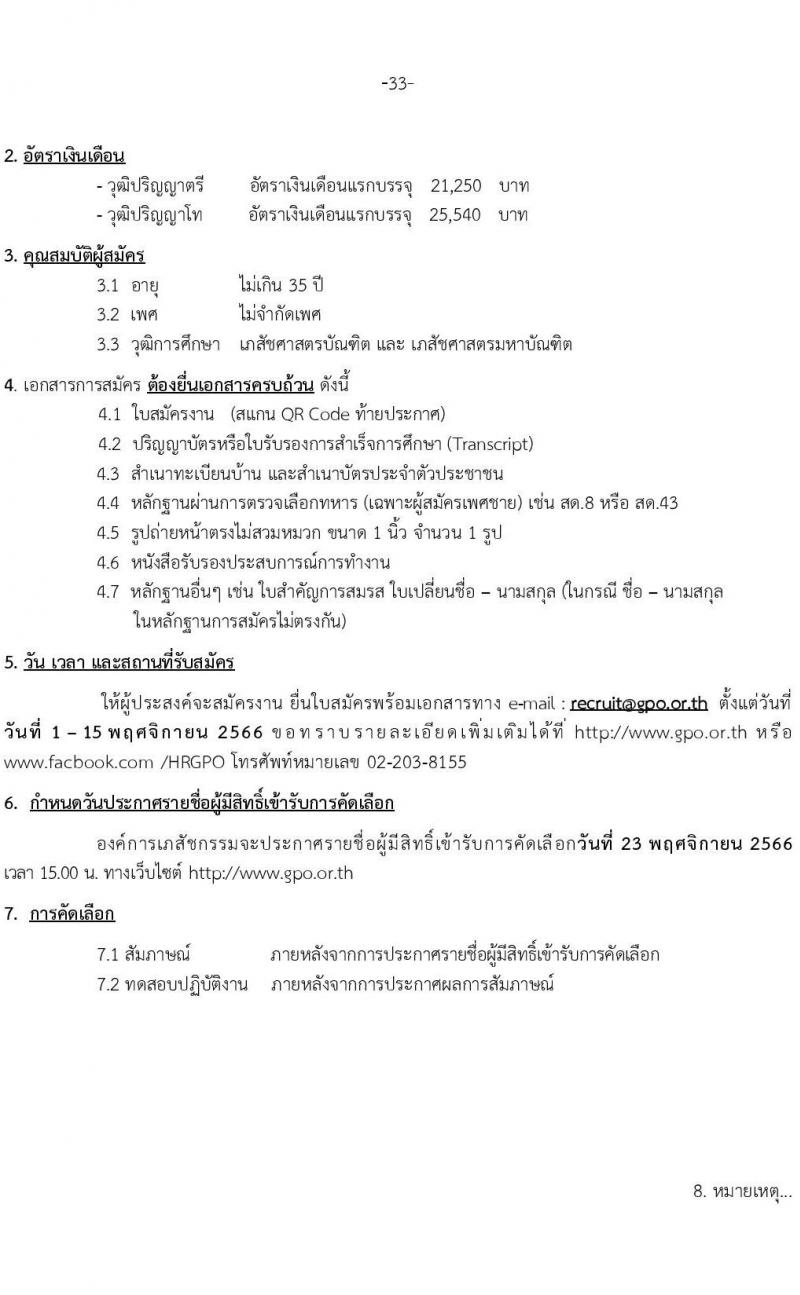 -33-

2. อัตราเงินเดือน

- วุฒิปริญญาตรี อัตราเงินเดือนแรกบรรจุ 21,250 บาท
- วุฒิปริญญาโท อัตราเงินเดือนแรกบรรจุ 25,540 บาท

3. คุณสมบัติผู้สมัคร

3.1 อายุ ไม่เกิน 35 ปี
3.2 เพศ ไม่จำกัดเพศ
3.3 วุฒิการศึกษา เภสัชศาสตรบัณฑิต และ เภสัชศาสตรมหาบัณฑิต

4. เอกสารการสมัคร ต้องยื่นเอกสารครบถ้วน ดังนี้

4.1 ใบสมัครงาน (สแกน QR Code ท้ายประกาศ)
4.2 ปริญญาบัตรหรือใบรับรองการสำเร็จการศึกษา (Transcript)
4.3 สำเนาทะเบียนบ้าน และสำเนาบัตรประจำตัวประชาชน
4.4 หลักฐานผ่านการตรวจเลือกทหาร (เฉพาะผู้สมัครเพศชาย) เช่น สด.8 หรือ สด.43
4.5 รูปถ่ายหน้าตรงไม่สวมหมวก ขนาด 1 นิ้ว จำนวน 1 รูป
4.6 หนังสือรับรองประสบการณ์การทำงาน
4.7 หลักฐานอื่นๆ เช่น ใบสำคัญการสมรส ใบเปลี่ยนชื่อ – นามสกุล (ในกรณี ชื่อ – นามสกุล ในหลักฐานการสมัครไม่ตรงกัน)

5. วัน เวลา และสถานที่รับสมัคร

ให้ผู้ประสงค์จะสมัครงาน ยื่นใบสมัครพร้อมเอกสารทาง e-mail : recruit@gpo.or.th ตั้งแต่วันที่ วันที่ 1 – 15 พฤศจิกายน 2566 ขอทราบรายละเอียดเพิ่มเติมได้ที่ http://www.gpo.or.th หรือ www.facbook.com /HRGPO โทรศัพท์หมายเลข 02-203-8155

6. กำหนดวันประกาศรายชื่อผู้มีสิทธิ์เข้ารับการคัดเลือก

องค์การเภสัชกรรมจะประกาศรายชื่อผู้มีสิทธิ์เข้ารับการคัดเลือกวันที่ 23 พฤศจิกายน 2566 เวลา 15.00 น. ทางเว็บไซต์ http://www.gpo.or.th

7. การคัดเลือก

7.1 สัมภาษณ์ ภายหลังจากการประกาศรายชื่อผู้มีสิทธิ์เข้ารับการคัดเลือก
7.2 ทดสอบปฏิบัติงาน ภายหลังจากการประกาศผลการสัมภาษณ์

8. หมายเหตุ...